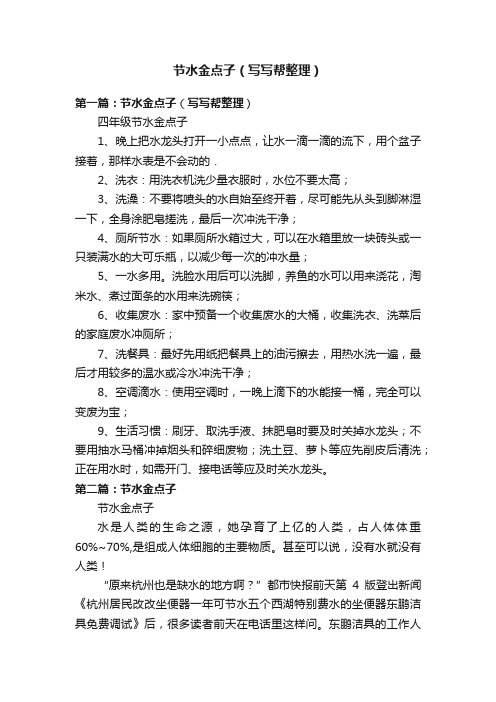 节水金点子（写写帮整理）

第一篇：节水金点子（写写帮整理）

四年级节水金点子

1、晚上把水龙头打开一小点点，让水一滴一滴的流下，用个盆子接着，那样水表是不会动的．

2、洗衣：用洗衣机洗少量衣服时，水位不要太高；

3、洗澡：不要将喷头的水自始至终开着，尽可能先从头到脚淋湿一下，全身涂肥皂搓洗，最后一次冲洗干净；

4、厕所节水：如果厕所水箱过大，可以在水箱里放一块砖头或一只装满水的大可乐瓶，以减少每一次的冲水量；

5、一水多用。洗脸水用后可以洗脚，养鱼的水可以用来浇花，淘米水、煮过面条的水用来洗碗筷；

6、收集废水：家中预备一个收集废水的大桶，收集洗衣、洗菜后的家庭废水冲厕所；

7、洗餐具：最好先用纸把餐具上的油污擦去，用热水洗一遍，最后才用较多的温水或冷水冲洗干净；

8、空调滴水：使用空调时，一晚上滴下的水能接一桶，完全可以变废为宝；

9、生活习惯：刷牙、取洗手液、抹肥皂时要及时关掉水龙头；不要用抽水马桶冲掉烟头和碎细废物；洗土豆、萝卜等应先削皮后清洗；正在用水时，如需开门、接电话等应及时关水龙头。

第二篇：节水金点子

节水金点子

水是人类的生命之源，她孕育了上亿的人类，占人体体重60%~70%,是组成人体细胞的主要物质。甚至可以说，没有水就没有人类！

“原来杭州也是缺水的地方啊？”都市快报前天第 4 版登出新闻《杭州居民改改坐便器一年可节水五个西湖特别费水的坐便器东鹏洁具免费调试》后，很多读者前天在电话里这样问。东鹏洁具的工作人